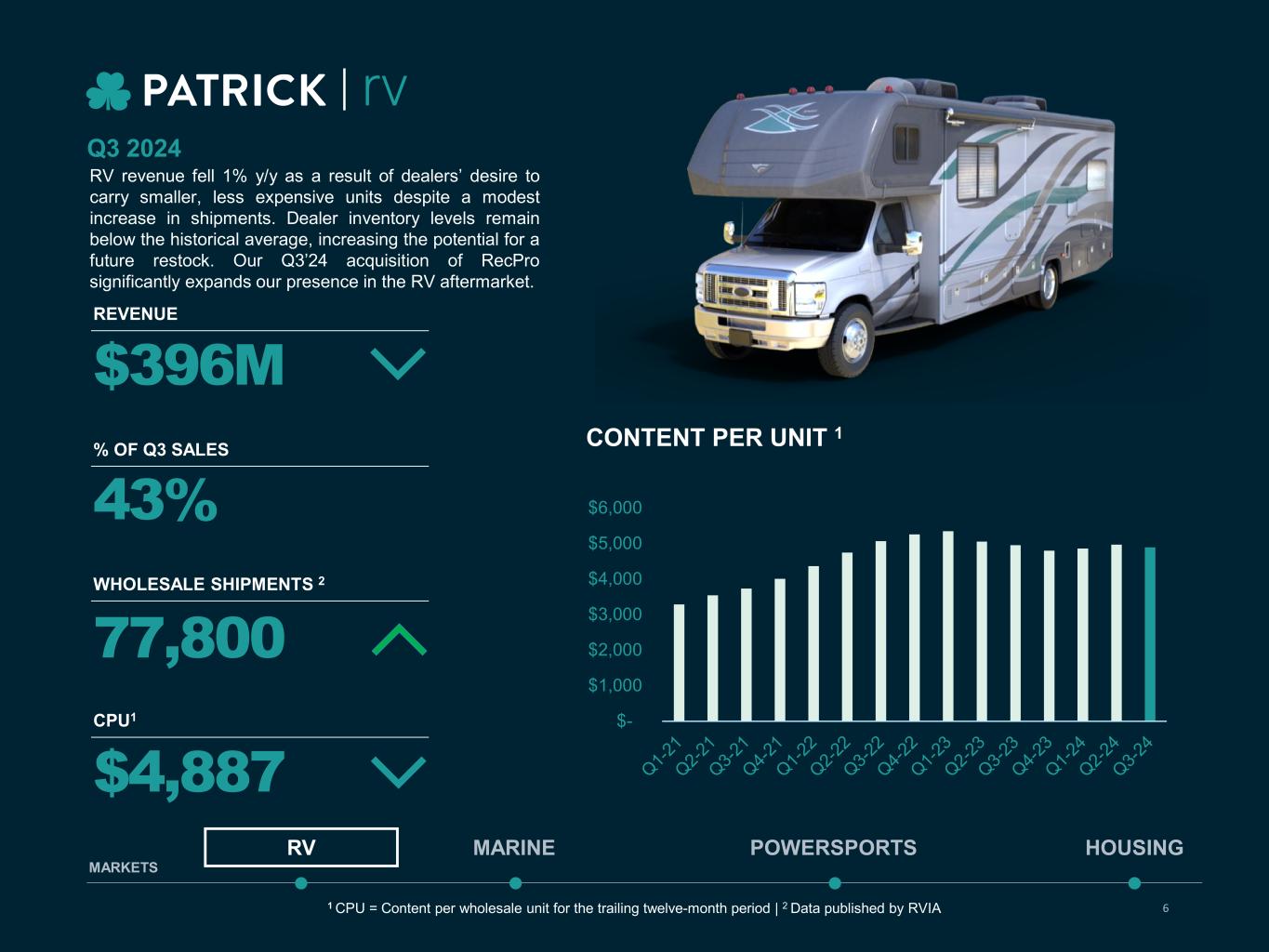 PATRICK | rv

Q3 2024

RV revenue fell 1% y/y as a result of dealers' desire to carry smaller, less expensive units despite a modest increase in shipments. Dealer inventory levels remain below the historical average, increasing the potential for a future restock. Our Q3'24 acquisition of RecPro significantly expands our presence in the RV aftermarket.

REVENUE

$396M

% OF Q3 SALES

43%

WHOLESALE SHIPMENTS $^{2}$

77,800

CPU$^{1}$

$4,887

CONTENT PER UNIT $^{1}$

$6,000
$5,000
$4,000
$3,000
$2,000
$1,000
$-

Q1-21 Q2-21 Q3-21 Q4-21 Q1-22 Q2-22 Q3-22 Q4-22 Q1-23 Q2-23 Q3-23 Q4-23 Q1-24 Q2-24 Q3-24

MARKETS

RV MARINE POWERSPORTS HOUSING

$^{1}$ CPU = Content per wholesale unit for the trailing twelve-month period | $^{2}$ Data published by RVIA

6